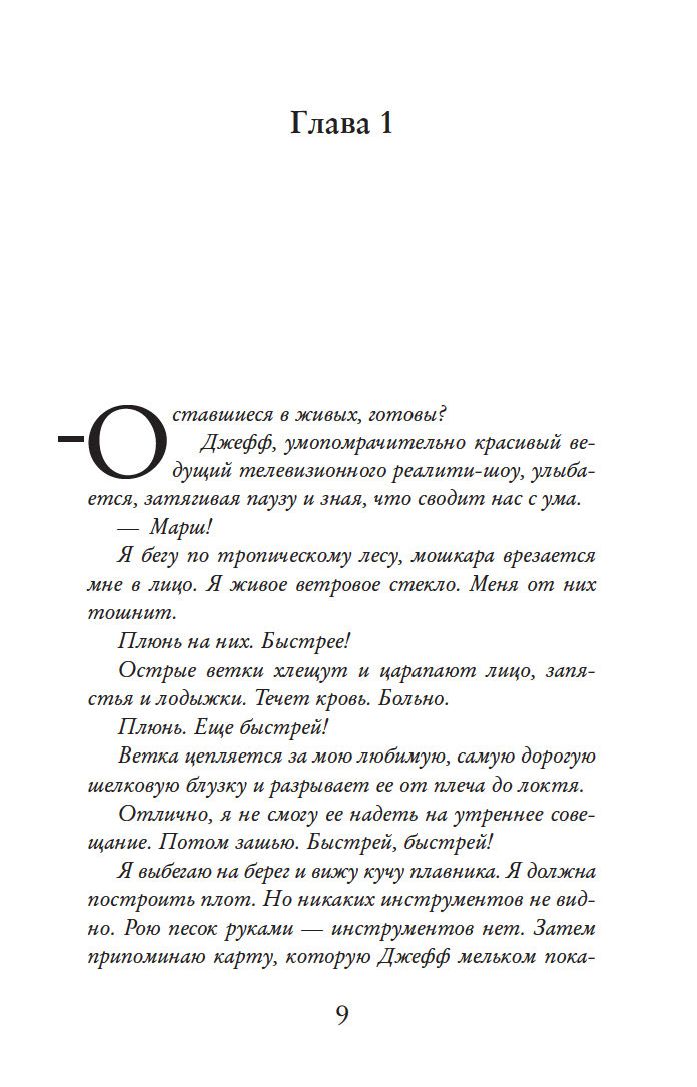 Глава 1

— Оставшиеся в живых, готовы?

Джефф, умопомрачительно красивый ведущий телевизионного реалити-шоу, улыбается, затягивая паузу и зная, что сводит нас с ума.

— Марш!

Я бегу по тропическому лесу, мошкара врезается мне в лицо. Я живое ветровое стекло. Меня от них тошнит.

Плюнь на них. Быстрее!

Острые ветки хлещут и царапают лицо, запястья и лодыжки. Течет кровь. Больно.

Плюнь. Еще быстрей!

Ветка цепляется за мою любимую, самую дорогую шелковую блузку и разрывает ее от плеча до локтя.

Отлично, я не смогу ее надеть на утреннее совещание. Потом зашью. Быстрей, быстрей!

Я выбегаю на берег и вижу кучу плавника. Я должна построить плот. Но никаких инструментов не видно. Рою песок руками — инструментов нет. Затем припоминаю карту, которую Джефф мельком пока-

9